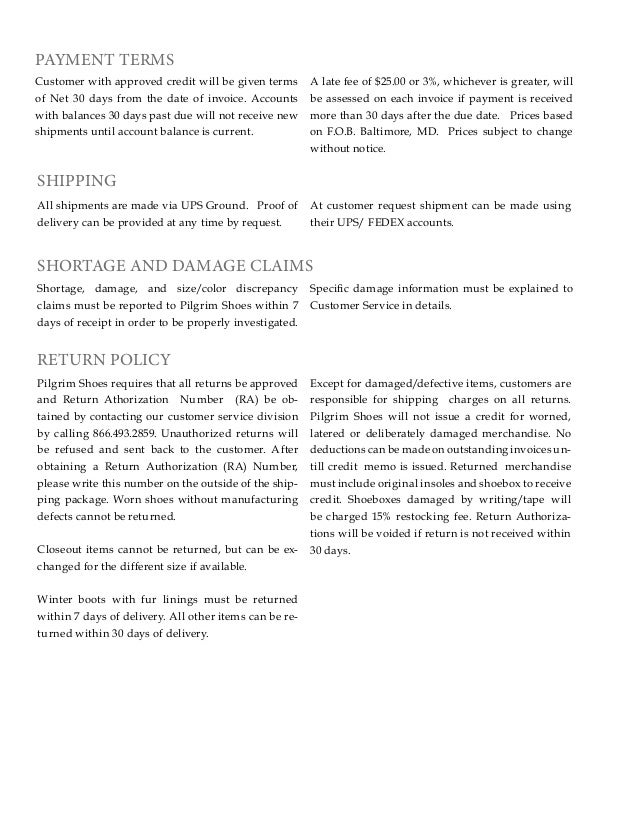 PAYMENT TERMS

Customer with approved credit will be given terms of Net 30 days from the date of invoice. Accounts with balances 30 days past due will not receive new shipments until account balance is current.

A late fee of $25.00 or 3%, whichever is greater, will be assessed on each invoice if payment is received more than 30 days after the due date. Prices based on F.O.B. Baltimore, MD. Prices subject to change without notice.

SHIPPING

All shipments are made via UPS Ground. Proof of delivery can be provided at any time by request.

At customer request shipment can be made using their UPS/ FEDEX accounts.

SHORTAGE AND DAMAGE CLAIMS

Shortage, damage, and size/color discrepancy claims must be reported to Pilgrim Shoes within 7 days of receipt in order to be properly investigated.

Specific damage information must be explained to Customer Service in details.

RETURN POLICY

Pilgrim Shoes requires that all returns be approved and Return Athorization Number (RA) be obtained by contacting our customer service division by calling 866.493.2859. Unauthorized returns will be refused and sent back to the customer. After obtaining a Return Authorization (RA) Number, please write this number on the outside of the shipping package. Worn shoes without manufacturing defects cannot be returned.

Closeout items cannot be returned, but can be exchanged for the different size if available.

Winter boots with fur linings must be returned within 7 days of delivery. All other items can be returned within 30 days of delivery.

Except for damaged/defective items, customers are responsible for shipping charges on all returns. Pilgrim Shoes will not issue a credit for worned, latered or deliberately damaged merchandise. No deductions can be made on outstanding invoices untill credit memo is issued. Returned merchandise must include original insoles and shoebox to receive credit. Shoeboxes damaged by writing/tape will be charged 15% restocking fee. Return Authorizations will be voided if return is not received within 30 days.